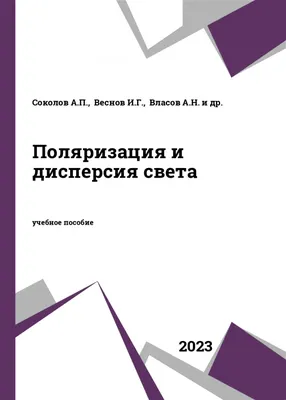 Соколов А.П., Веснов И.Г., Власов А.Н. и др.

Поляризация и дисперсия света

учебное пособие

2023